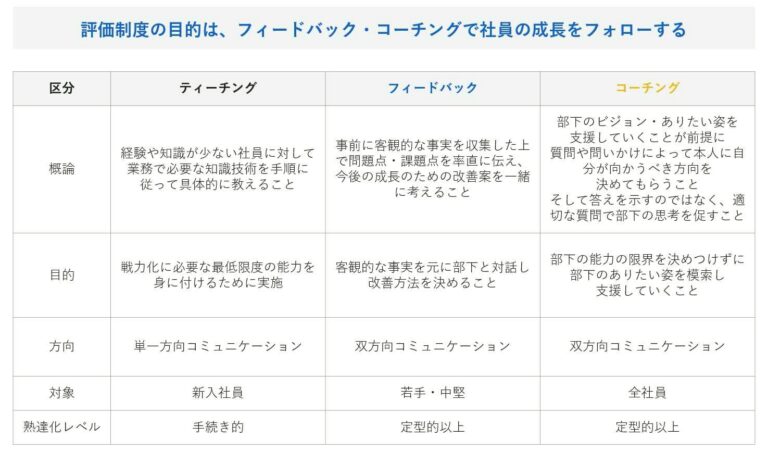 評価制度の目的は、フィードバック・コーチングで社員の成長をフォローする

| 区分 | ティーチング | フィードバック | コーチング |
|---|---|---|---|
| 概論 | 経験や知識が少ない社員に対して業務で必要な知識技術を手順に従って具体的に教えること | 事前に客観的な事実を収集した上で問題点・課題点を率直に伝え、今後の成長のための改善案を一緒に考えること | 部下のビジョン・ありたい姿を支援していくことが前提に質問や問いかけによって本人に自分が向かうべき方向を決めてもらうこと そして答えを示すのではなく、適切な質問で部下の思考を促すこと |
| 目的 | 戦力化に必要な最低限度の能力を身に付けるために実施 | 客観的な事実を元に部下と対話し改善方法を決めること | 部下の能力の限界を決めつけずに部下のありたい姿を模索し支援していくこと |
| 方向 | 単一方向コミュニケーション | 双方向コミュニケーション | 双方向コミュニケーション |
| 対象 | 新入社員 | 若手・中堅 | 全社員 |
| 熟達化レベル | 手続き的 | 定型的以上 | 定型的以上 |